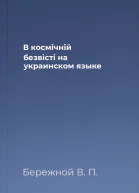 В космічній безвісті на украинском языке

Бережной В. П.